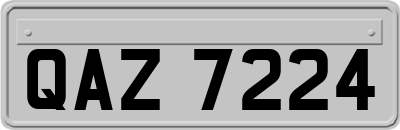 QAZ 7224